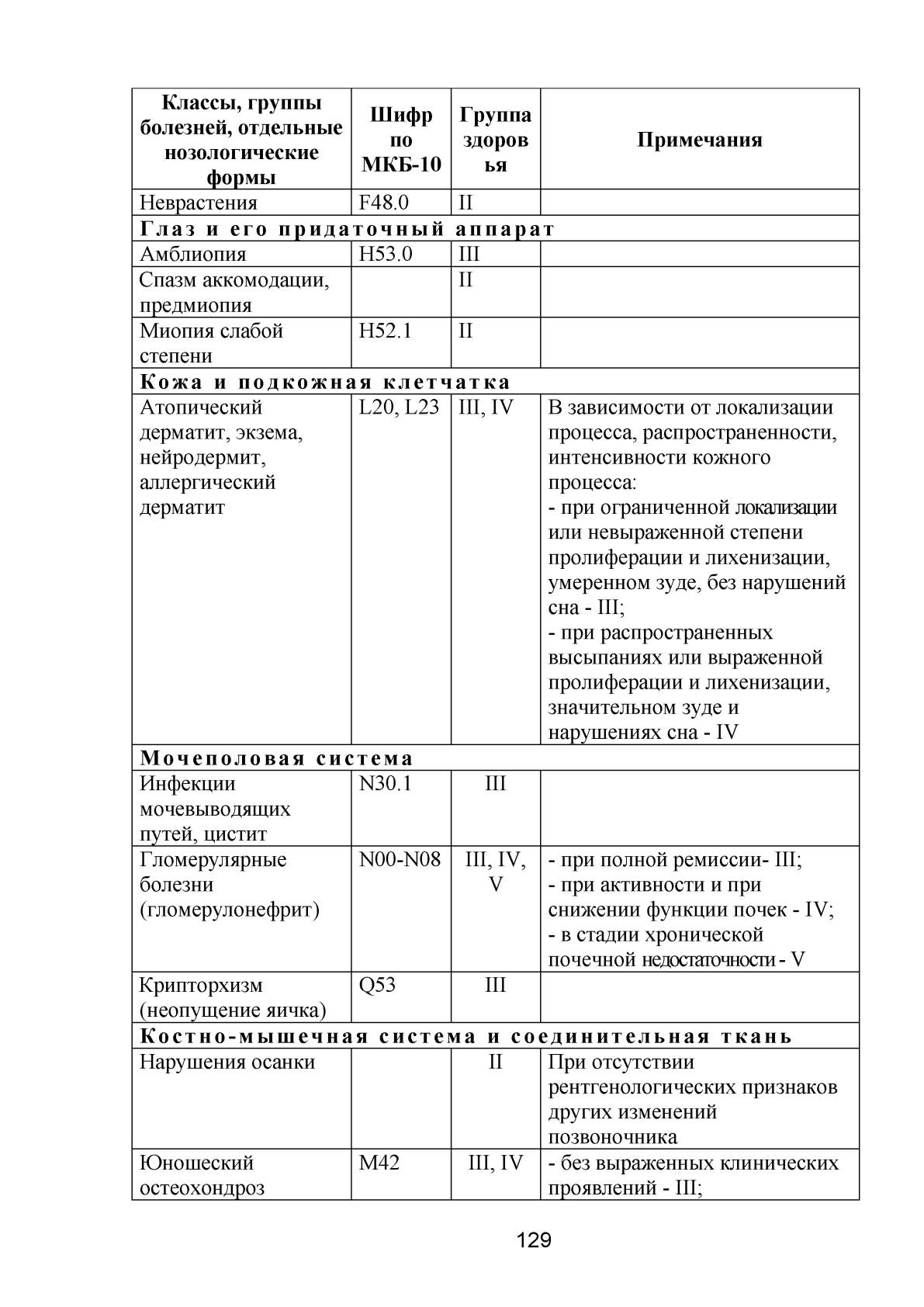 | Классы, группы болезней, отдельные нозологические формы | Шифр по МКБ-10 | Группа здоровья | Примечания |
|---|---|---|---|
| Неврастения | F48.0 | II | |
| Глаз и его придаточный аппарат | | | |
| Амблиопия | H53.0 | III | |
| Спазм аккомодации, предмиопия | | II | |
| Миопия слабой степени | H52.1 | II | |
| Кожа и подкожная клетчатка | | | |
| Атопический дерматит, экзема, нейродермит, аллергический дерматит | L20, L23 | III, IV | В зависимости от локализации процесса, распространенности, интенсивности кожного процесса: - при ограниченной локализации или невыраженной степени пролиферации и лихенизации, умеренном зуде, без нарушений сна - III; - при распространенных высыпаниях или выраженной пролиферации и лихенизации, значительном зуде и нарушениях сна - IV |
| Мочеполовая система | | | |
| Инфекции мочевыводящих путей, цистит | N30.1 | III | |
| Гломерулярные болезни (гломерулонефрит) | N00-N08 | III, IV, V | - при полной ремиссии- III; - при активности и при снижении функции почек - IV; - в стадии хронической почечной недостаточности - V |
| Крипторхизм (неопущение яичка) | Q53 | III | |
| Костно-мышечная система и соединительная ткань | | | |
| Нарушения осанки | | II | При отсутствии рентгенологических признаков других изменений позвоночника |
| Юношеский остеохондроз | M42 | III, IV | - без выраженных клинических проявлений - III; |

129